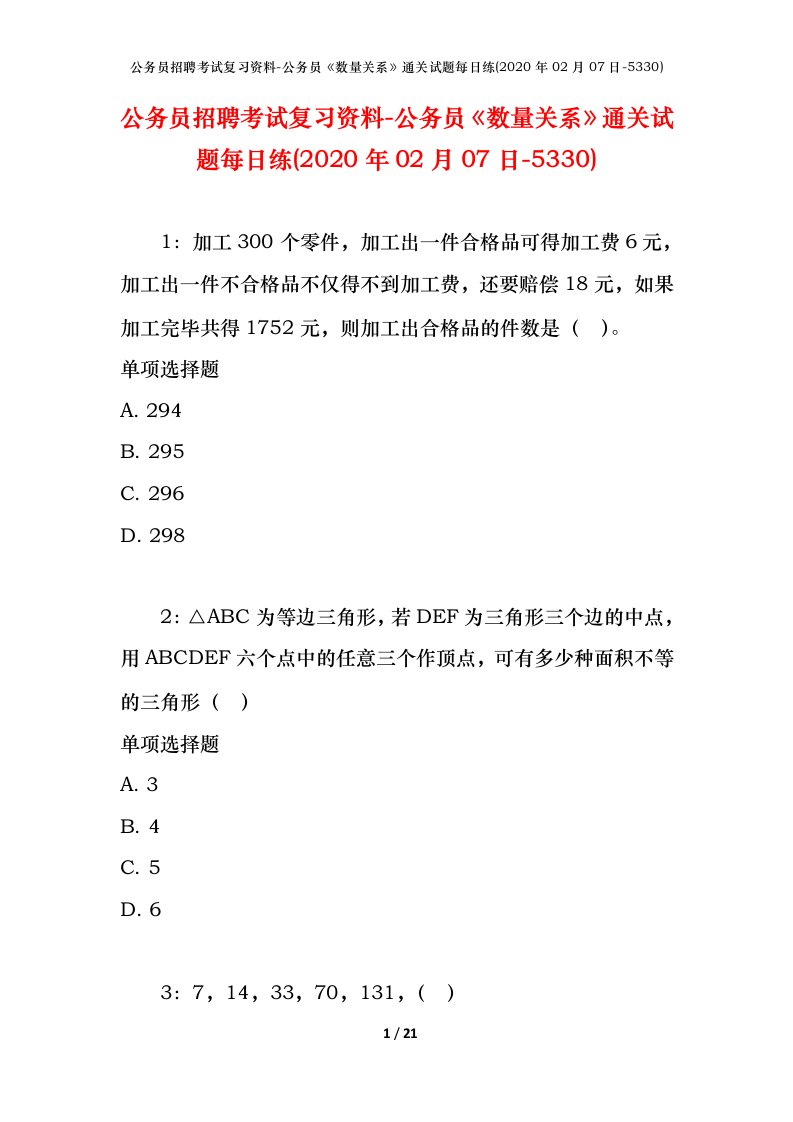 公务员招聘考试复习资料-公务员《数量关系》通关试题每日练(2020 年 02 月 07 日-5330)

公务员招聘考试复习资料-公务员《数量关系》通关试题每日练(2020 年 02 月 07 日-5330)

1：加工 300 个零件，加工出一件合格品可得加工费 6 元，加工出一件不合格品不仅得不到加工费，还要赔偿 18 元，如果加工完毕共得 1752 元，则加工出合格品的件数是（ ）。

单项选择题

A. 294

B. 295

C. 296

D. 298

2：△ABC 为等边三角形，若 DEF 为三角形三个边的中点，用 ABCDEF 六个点中的任意三个作顶点，可有多少种面积不等的三角形（ ）

单项选择题

A. 3

B. 4

C. 5

D. 6

3：7，14，33，70，131，( )

1 / 21